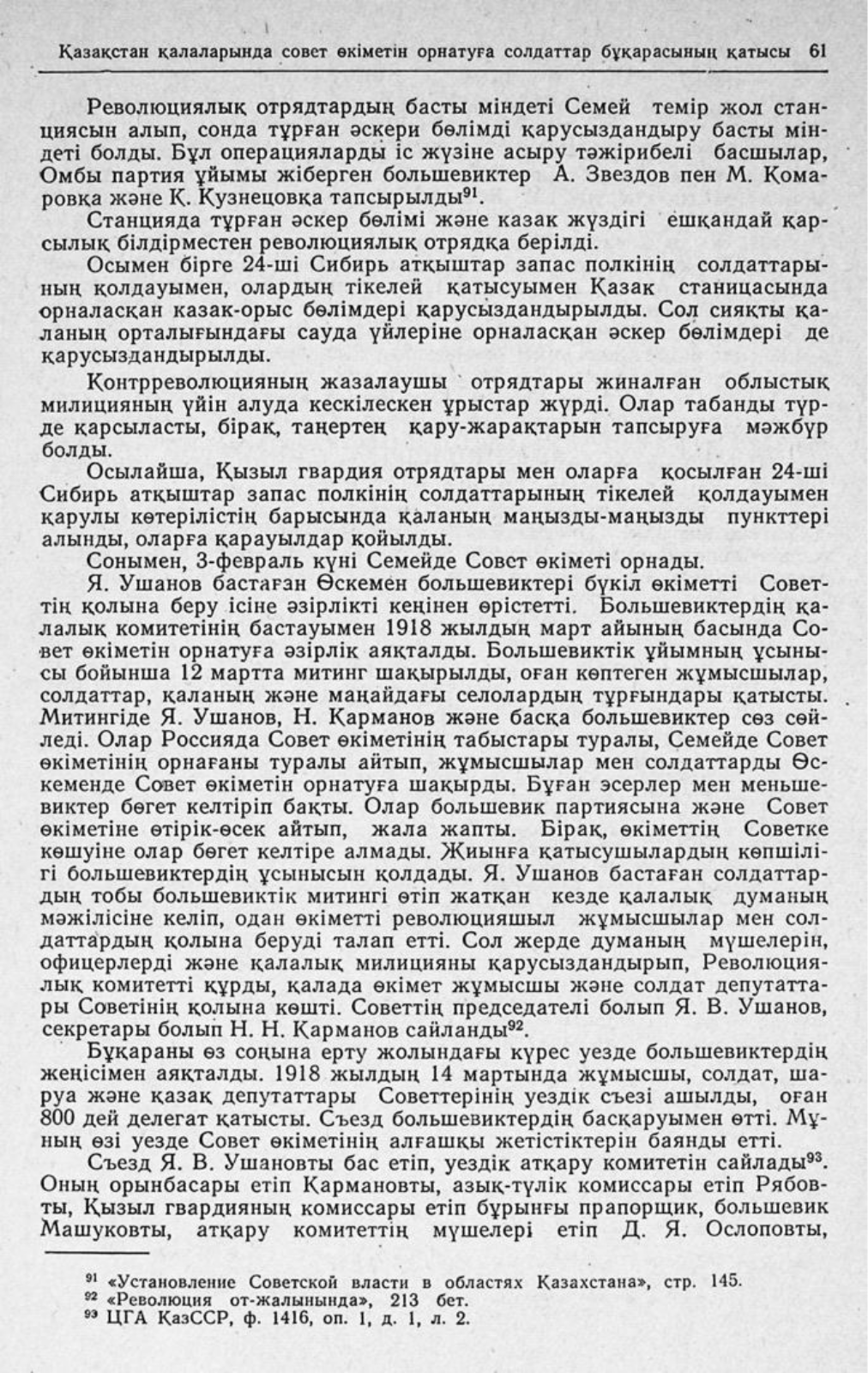 Қазақстан қалаларында совет өкіметін орнатуға солдаттар бұқарасының қатысы 61

Революциялық отрядтардың басты міндеті Семей темір жол станциясын алып, сонда тұрған әскери бөлімді қарусыздандыру басты міндеті болды. Бұл операцияларды іс жүзіне асыру тәжірибелі басшылар, Омбы партия ұйымы жіберген большевиктер А. Звездов пен М. Комаровқа және Қ. Кузнецовқа тапсырылды$^{91}$.

Станцияда тұрған әскер бөлімі және казак жүздігі ешқандай қарсылық білдірместен революциялық отрядқа берілді.

Осымен бірге 24-ші Сибирь атқыштар запас полкінің солдаттарының қолдауымен, олардың тікелей қатысуымен Қазақ станицасында орналасқан казак-орыс бөлімдері қарусыздандырылды. Сол сияқты қаланың орталығындағы сауда үйлеріне орналасқан әскер бөлімдері де қарусыздандырылды.

Контрреволюцияның жазалаушы отрядтары жиналған облыстық милицияның үйін алуда кескілескен ұрыстар жүрді. Олар табанды түрде қарсыласты, бірақ, таңертең қару-жарақтарын тапсыруға мәжбүр болды.

Осылайша, Қызыл гвардия отрядтары мен оларға қосылған 24-ші Сибирь атқыштар запас полкінің солдаттарының тікелей қолдауымен қарулы көтерілістің барысында қаланың маңызды-маңызды пункттері алынды, оларға қарауылдар қойылды.

Сонымен, 3-февраль күні Семейде Совет өкіметі орнады.

Я. Ушанов бастаған Өскемен большевиктері бүкіл өкіметті Советтің қолына беру ісіне әзірлікті кеңінен өрістетті. Большевиктердің қалалық комитетінің бастауымен 1918 жылдың март айының басында Совет өкіметін орнатуға әзірлік аяқталды. Большевиктік ұйымның ұсынысы бойынша 12 мартта митинг шақырылды, оған көптеген жұмысшылар, солдаттар, қаланың және маңайдағы селолардың тұрғындары қатысты. Митингіде Я. Ушанов, Н. Карманов және басқа большевиктер сөз сөйледі. Олар Россияда Совет өкіметінің табыстары туралы, Семейде Совет өкіметінің орнағаны туралы айтып, жұмысшылар мен солдаттарды Өскеменде Совет өкіметін орнатуға шақырды. Бұған эсерлер мен меньшевиктер бөгет келтіріп бақты. Олар большевик партиясына және Совет өкіметіне өтірік-өсек айтып, жала жапты. Бірақ, өкіметтің Советке көшуіне олар бөгет келтіре алмады. Жиынға қатысушылардың көпшілігі большевиктердің ұсынысын қолдады. Я. Ушанов бастаған солдаттардың тобы большевиктік митингі өтіп жатқан кезде қалалық думаның мәжілісіне келіп, одан өкіметті революцияшыл жұмысшылар мен солдаттардың қолына беруді талап етті. Сол жерде думаның мүшелерін, офицерлерді және қалалық милицияны қарусыздандырып, Революциялық комитетті құрды, қалада өкімет жұмысшы және солдат депутаттары Советінің қолына көшті. Советтің председателі болып Я. В. Ушанов, секретары болып Н. Н. Карманов сайланды$^{92}$.

Бұқараны өз соңына ерту жолындағы күрес уезде большевиктердің жеңісімен аяқталды. 1918 жылдың 14 мартында жұмысшы, солдат, шаруа және қазақ депутаттары Советтерінің уездік съезі ашылды, оған 800 дей делегат қатысты. Съезд большевиктердің басқаруымен өтті. Мұның өзі уезде Совет өкіметінің алғашқы жетістіктерін баянды етті.

Съезд Я. В. Ушановты бас етіп, уездік атқару комитетін сайлады$^{93}$. Оның орынбасары етіп Кармановты, азық-түлік комиссары етіп Рябовты, Қызыл гвардияның комиссары етіп бұрынғы прапорщик, большевик Машуковты, атқару комитеттің мүшелері етіп Д. Я. Ослоповты,

$^{91}$ «Установление Советской власти в областях Казахстана», стр. 145.
$^{92}$ «Революция от-жалынында», 213 бет.
$^{93}$ ЦГА КазССР, ф. 1416, оп. 1, д. 1, л. 2.